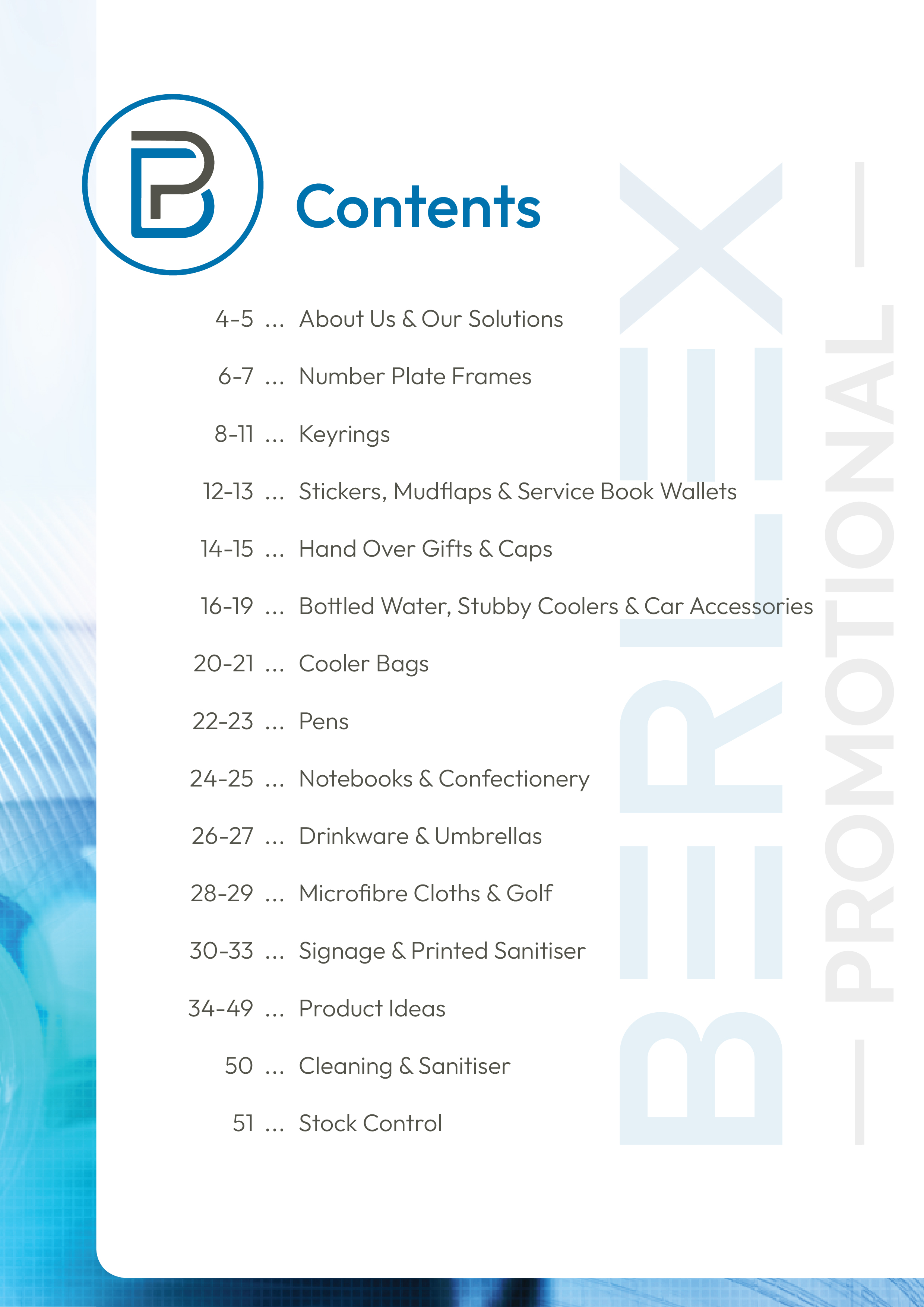 Contents

4-5 ... About Us & Our Solutions

6-7 ... Number Plate Frames

8-11 ... Keyrings

12-13 ... Stickers, Mudflaps & Service Book Wallets

14-15 ... Hand Over Gifts & Caps

16-19 ... Bottled Water, Stubby Coolers & Car Accessories

20-21 ... Cooler Bags

22-23 ... Pens

24-25 ... Notebooks & Confectionery

26-27 ... Drinkware & Umbrellas

28-29 ... Microfibre Cloths & Golf

30-33 ... Signage & Printed Sanitiser

34-49 ... Product Ideas

50 ... Cleaning & Sanitiser

51 ... Stock Control

BERLEX

— PROMOTIONAL —